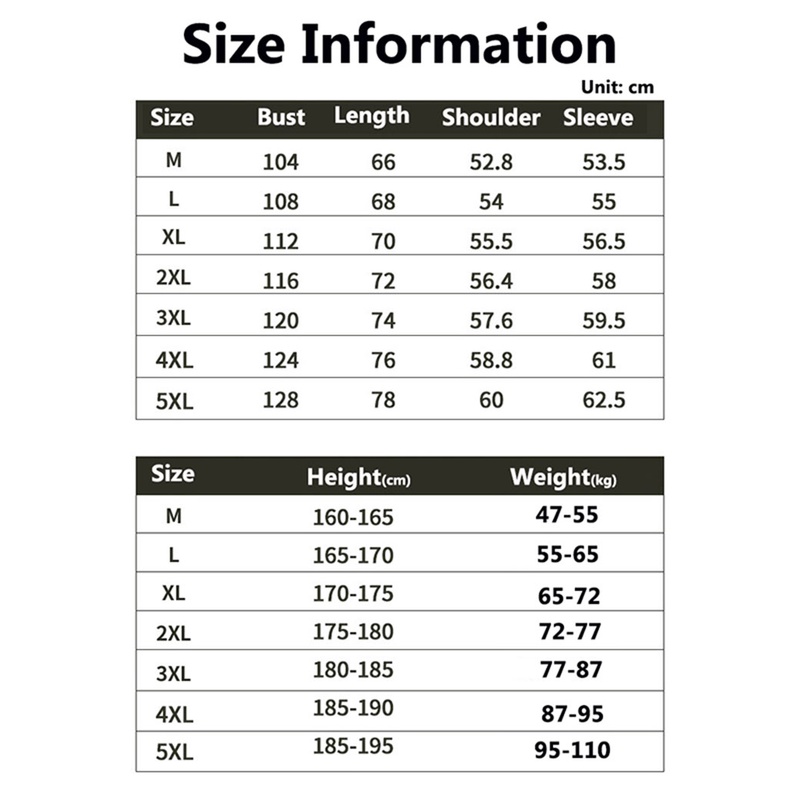 Size Information

Unit: cm

| Size | Bust | Length | Shoulder | Sleeve |
|---|---|---|---|---|
| M | 104 | 66 | 52.8 | 53.5 |
| L | 108 | 68 | 54 | 55 |
| XL | 112 | 70 | 55.5 | 56.5 |
| 2XL | 116 | 72 | 56.4 | 58 |
| 3XL | 120 | 74 | 57.6 | 59.5 |
| 4XL | 124 | 76 | 58.8 | 61 |
| 5XL | 128 | 78 | 60 | 62.5 |

| Size | Height(cm) | Weight(kg) |
|---|---|---|
| M | 160-165 | 47-55 |
| L | 165-170 | 55-65 |
| XL | 170-175 | 65-72 |
| 2XL | 175-180 | 72-77 |
| 3XL | 180-185 | 77-87 |
| 4XL | 185-190 | 87-95 |
| 5XL | 185-195 | 95-110 |